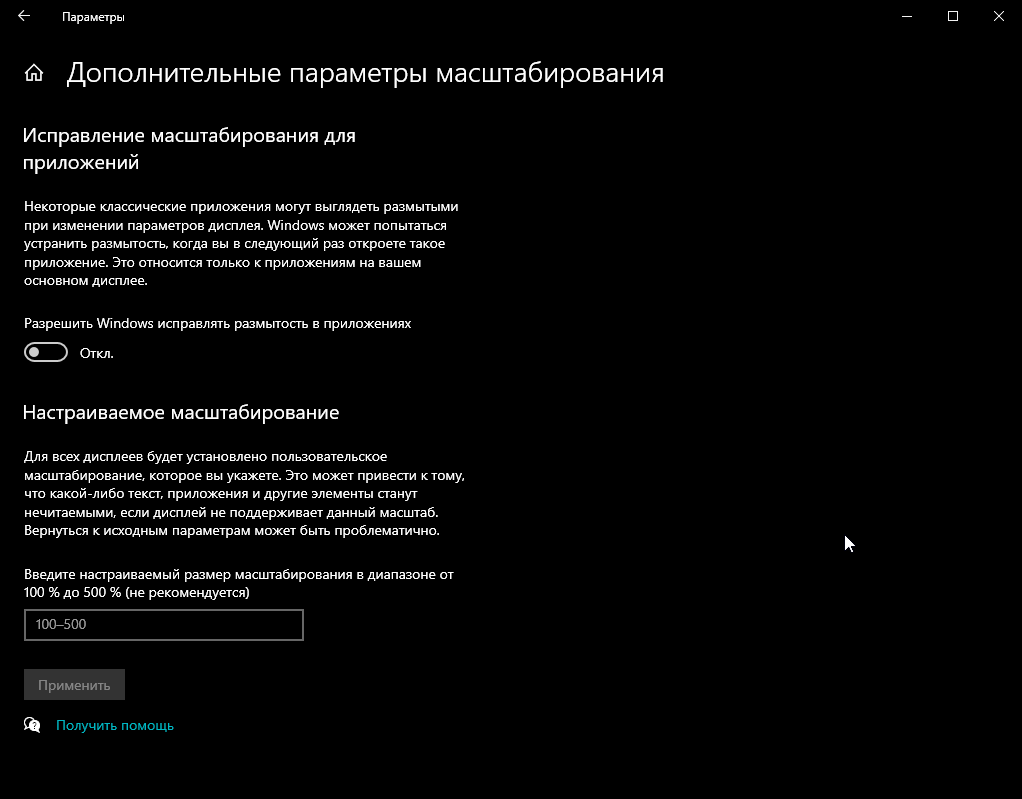 Параметры

Дополнительные параметры масштабирования

Исправление масштабирования для приложений

Некоторые классические приложения могут выглядеть размытыми при изменении параметров дисплея. Windows может попытаться устранить размытость, когда вы в следующий раз откроете такое приложение. Это относится только к приложениям на вашем основном дисплее.

Разрешить Windows исправлять размытость в приложениях

Откл.

Настраиваемое масштабирование

Для всех дисплеев будет установлено пользовательское масштабирование, которое вы укажете. Это может привести к тому, что какой-либо текст, приложения и другие элементы станут нечитаемыми, если дисплей не поддерживает данный масштаб. Вернуться к исходным параметрам может быть проблематично.

Введите настраиваемый размер масштабирования в диапазоне от 100 % до 500 % (не рекомендуется)

100–500

Применить

Получить помощь